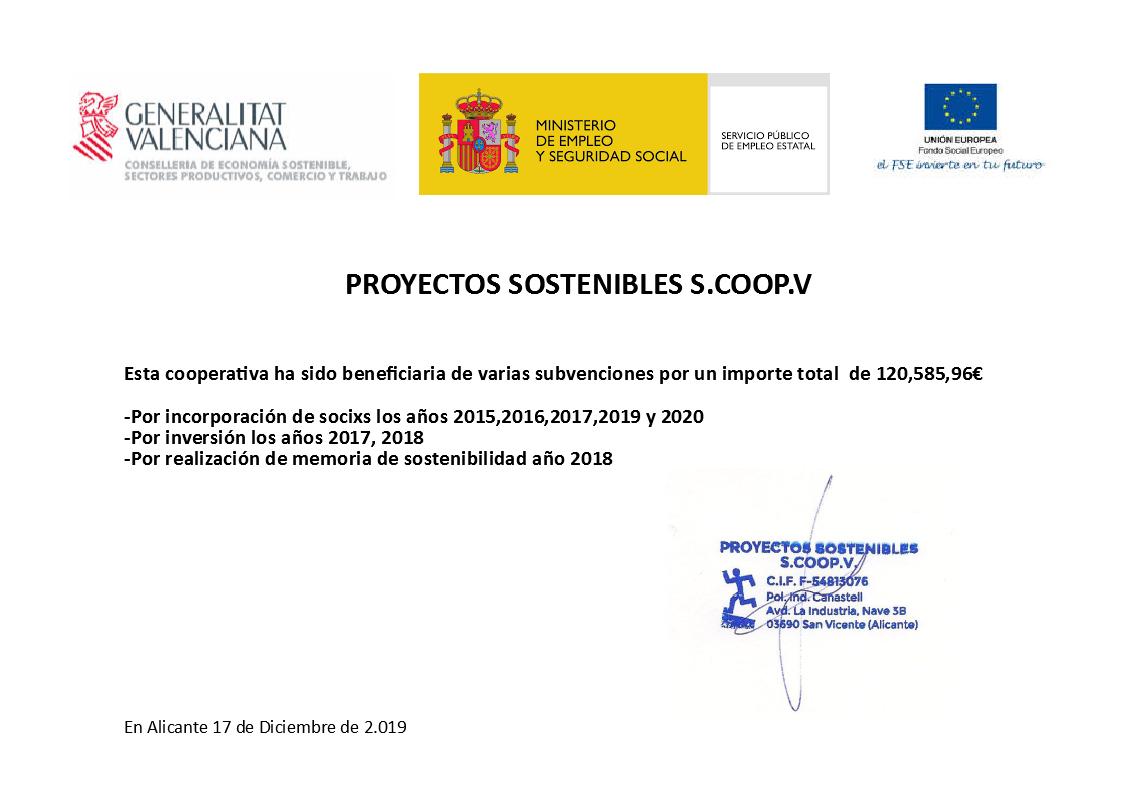 GENERALITAT VALENCIANA
CONSELLERIA DE ECONOMÍA SOSTENIBLE, SECTORES PRODUCTIVOS, COMERCIO Y TRABAJO

MINISTERIO DE EMPLEO Y SEGURIDAD SOCIAL

SERVICIO PÚBLICO DE EMPLEO ESTATAL

UNIÓN EUROPEA
Fondo Social Europeo
el FSE invierte en tu futuro

PROYECTOS SOSTENIBLES S.COOP.V

Esta cooperativa ha sido beneficiaria de varias subvenciones por un importe total de 120,585,96€

-Por incorporación de socixs los años 2015,2016,2017,2019 y 2020
-Por inversión los años 2017, 2018
-Por realización de memoria de sostenibilidad año 2018

PROYECTOS SOSTENIBLES S.COOP.V.
C.I.F. F-54813076
Pol. Ind. Canastell
Avd. La Industria, Nave 3B
03690 San Vicente (Alicante)

En Alicante 17 de Diciembre de 2.019